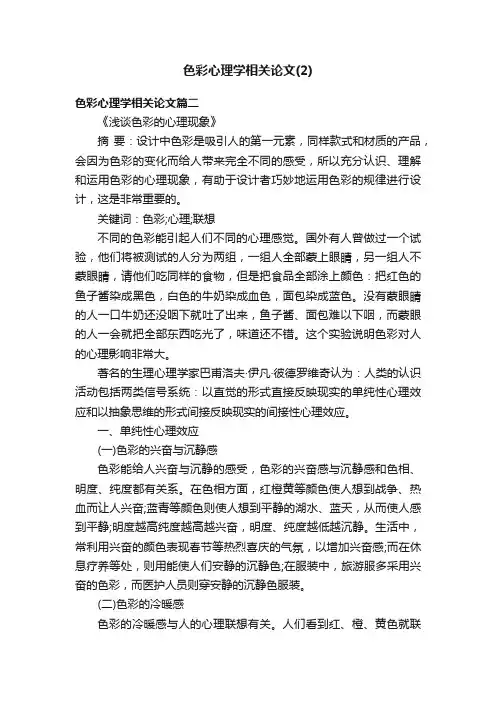 色彩心理学相关论文(2)

色彩心理学相关论文篇二

《浅谈色彩的心理现象》

摘 要：设计中色彩是吸引人的第一元素，同样款式和材质的产品，会因为色彩的变化而给人带来完全不同的感受，所以充分认识、理解和运用色彩的心理现象，有助于设计者巧妙地运用色彩的规律进行设计，这是非常重要的。

关键词：色彩;心理;联想

不同的色彩能引起人们不同的心理感觉。国外有人曾做过一个试验，他们将被测试的人分为两组，一组人全部蒙上眼睛，另一组人不蒙眼睛，请他们吃同样的食物，但是把食品全部涂上颜色：把红色的鱼子酱染成黑色，白色的牛奶染成血色，面包染成蓝色。没有蒙眼睛的人一口牛奶还没咽下就吐了出来，鱼子酱、面包难以下咽，而蒙眼的人一会就把全部东西吃光了，味道还不错。这个实验说明色彩对人的心理影响非常大。

著名的生理心理学家巴甫洛夫·伊凡·彼德罗维奇认为：人类的认识活动包括两类信号系统：以直觉的形式直接反映现实的单纯性心理效应和以抽象思维的形式间接反映现实的间接性心理效应。

一、单纯性心理效应

(一)色彩的兴奋与沉静感

色彩能给人兴奋与沉静的感受，色彩的兴奋感与沉静感和色相、明度、纯度都有关系。在色相方面，红橙黄等颜色使人想到战争、热血而让人兴奋;蓝青等颜色则使人想到平静的湖水、蓝天，从而使人感到平静;明度越高纯度越高越兴奋，明度、纯度越低越沉静。生活中，常利用兴奋的颜色表现春节等热烈喜庆的气氛，以增加兴奋感;而在休息疗养等处，则用能使人们安静的沉静色;在服装中，旅游服多采用兴奋的色彩，而医护人员则穿安静的沉静色服装。

(二)色彩的冷暖感

色彩的冷暖感与人的心理联想有关。人们看到红、橙、黄色就联